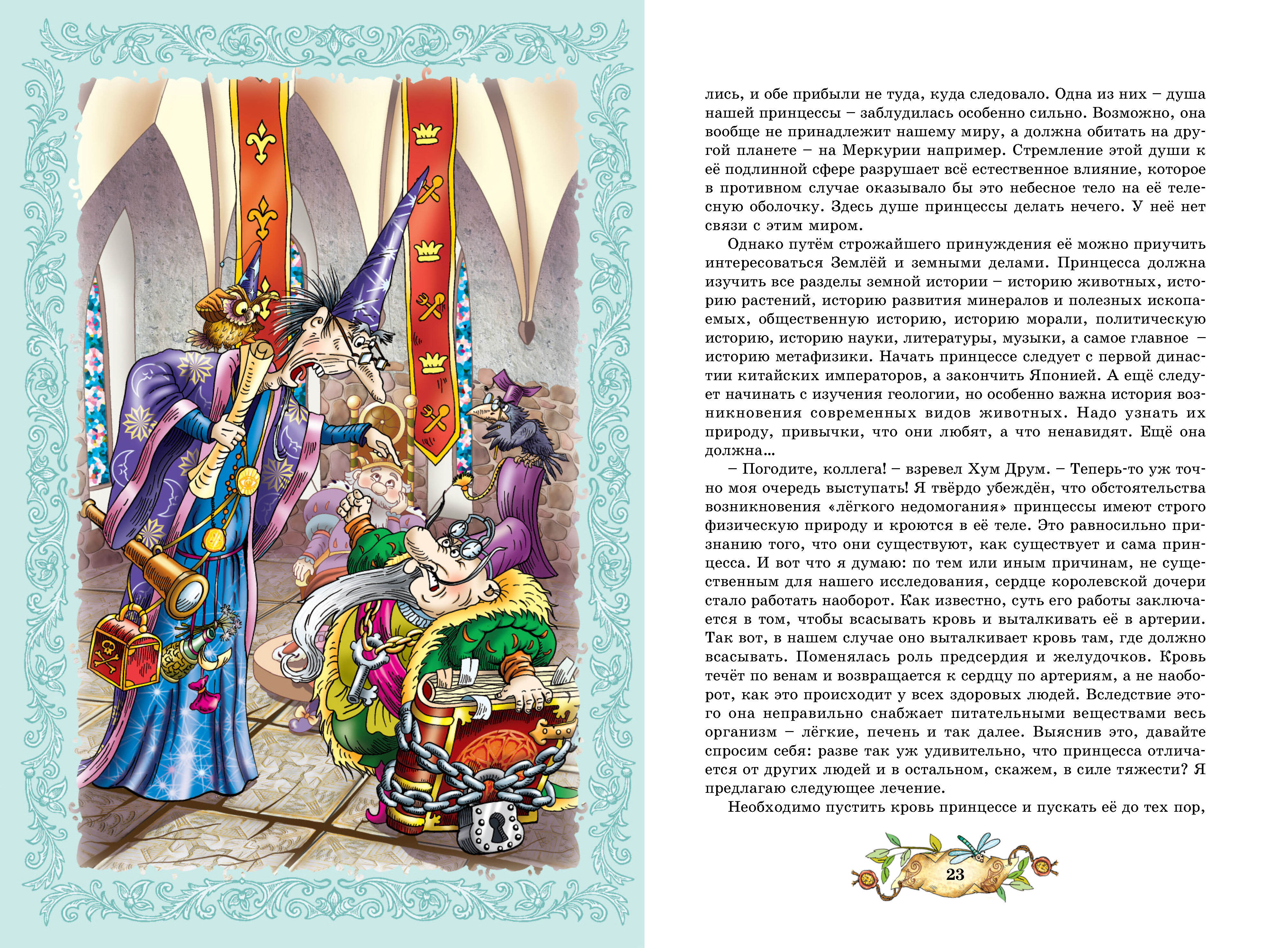 лись, и обе прибыли не туда, куда следовало. Одна из них – душа нашей принцессы – заблудилась особенно сильно. Возможно, она вообще не принадлежит нашему миру, а должна обитать на другой планете – на Меркурии например. Стремление этой души к её подлинной сфере разрушает всё естественное влияние, которое в противном случае оказывало бы это небесное тело на её телесную оболочку. Здесь душе принцессы делать нечего. У неё нет связи с этим миром.

Однако путём строжайшего принуждения её можно приучить интересоваться Землёй и земными делами. Принцесса должна изучить все разделы земной истории – историю животных, историю растений, историю развития минералов и полезных ископаемых, общественную историю, историю морали, политическую историю, историю науки, литературы, музыки, а самое главное – историю метафизики. Начать принцессе следует с первой династии китайских императоров, а закончить Японией. А ещё следует начинать с изучения геологии, но особенно важна история возникновения современных видов животных. Надо узнать их природу, привычки, что они любят, а что ненавидят. Ещё она должна...

– Погодите, коллега! – взревел Хум Друм. – Теперь-то уж точно моя очередь выступать! Я твёрдо убеждён, что обстоятельства возникновения «лёгкого недомогания» принцессы имеют строго физическую природу и кроются в её теле. Это равносильно признанию того, что они существуют, как существует и сама принцесса. И вот что я думаю: по тем или иным причинам, не существенным для нашего исследования, сердце королевской дочери стало работать наоборот. Как известно, суть его работы заключается в том, чтобы всасывать кровь и выталкивать её в артерии. Так вот, в нашем случае оно выталкивает кровь там, где должно всасывать. Поменялась роль предсердия и желудочков. Кровь течёт по венам и возвращается к сердцу по артериям, а не наоборот, как это происходит у всех здоровых людей. Вследствие этого она неправильно снабжает питательными веществами весь организм – лёгкие, печень и так далее. Выяснив это, давайте спросим себя: разве так уж удивительно, что принцесса отличается от других людей и в остальном, скажем, в силе тяжести? Я предлагаю следующее лечение.

Необходимо пустить кровь принцессе и пускать её до тех пор,

23